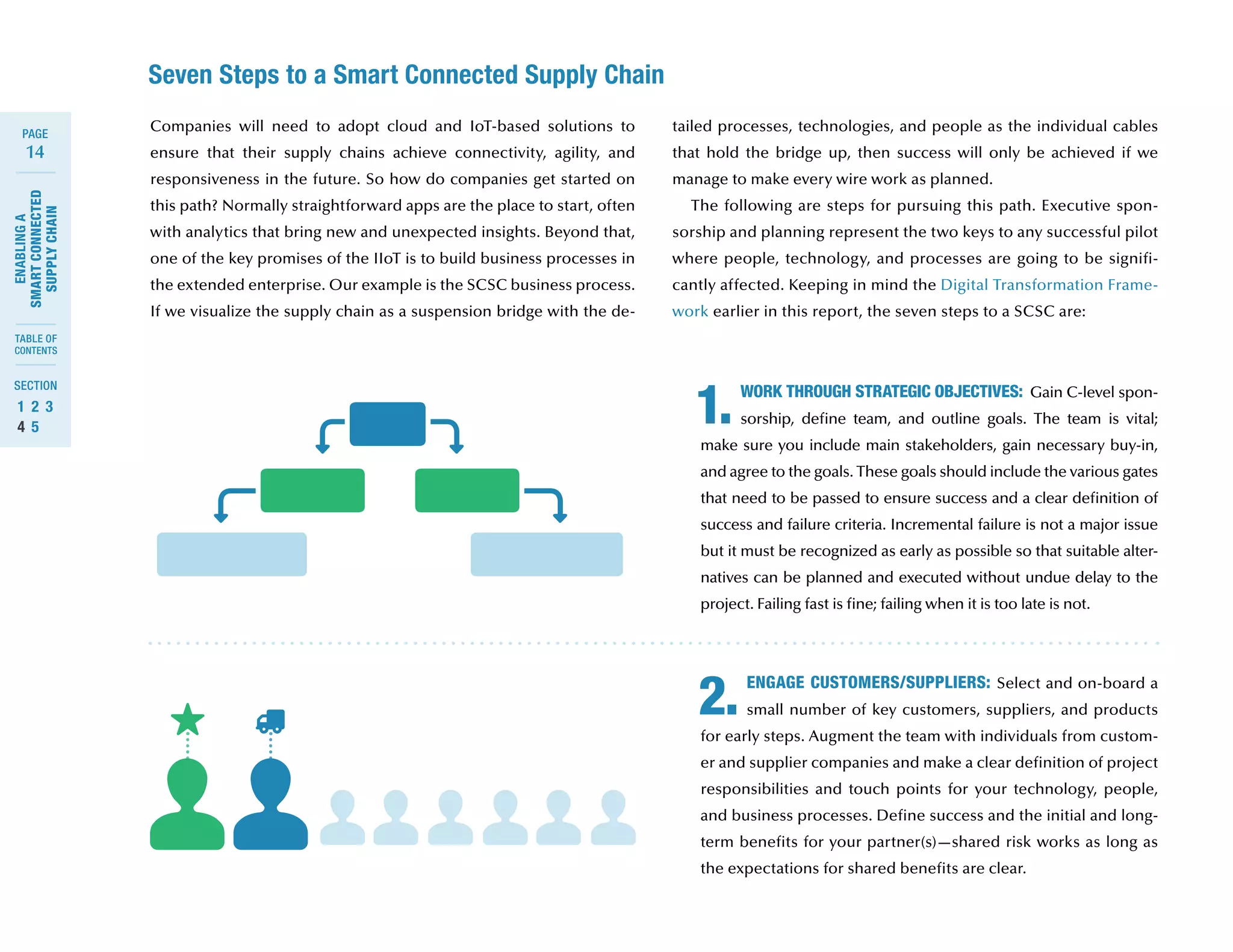 PAGE
14

ENABLING A SMART CONNECTED SUPPLY CHAIN

TABLE OF CONTENTS

SECTION
1 2 3
4 5

Seven Steps to a Smart Connected Supply Chain

Companies will need to adopt cloud and IoT-based solutions to ensure that their supply chains achieve connectivity, agility, and responsiveness in the future. So how do companies get started on this path? Normally straightforward apps are the place to start, often with analytics that bring new and unexpected insights. Beyond that, one of the key promises of the IIoT is to build business processes in the extended enterprise. Our example is the SCSC business process. If we visualize the supply chain as a suspension bridge with the detailed processes, technologies, and people as the individual cables that hold the bridge up, then success will only be achieved if we manage to make every wire work as planned.

The following are steps for pursuing this path. Executive sponsorship and planning represent the two keys to any successful pilot where people, technology, and processes are going to be significantly affected. Keeping in mind the Digital Transformation Framework earlier in this report, the seven steps to a SCSC are:

1. WORK THROUGH STRATEGIC OBJECTIVES: Gain C-level sponsorship, define team, and outline goals. The team is vital; make sure you include main stakeholders, gain necessary buy-in, and agree to the goals. These goals should include the various gates that need to be passed to ensure success and a clear definition of success and failure criteria. Incremental failure is not a major issue but it must be recognized as early as possible so that suitable alternatives can be planned and executed without undue delay to the project. Failing fast is fine; failing when it is too late is not.

2. ENGAGE CUSTOMERS/SUPPLIERS: Select and on-board a small number of key customers, suppliers, and products for early steps. Augment the team with individuals from customer and supplier companies and make a clear definition of project responsibilities and touch points for your technology, people, and business processes. Define success and the initial and long-term benefits for your partner(s)—shared risk works as long as the expectations for shared benefits are clear.